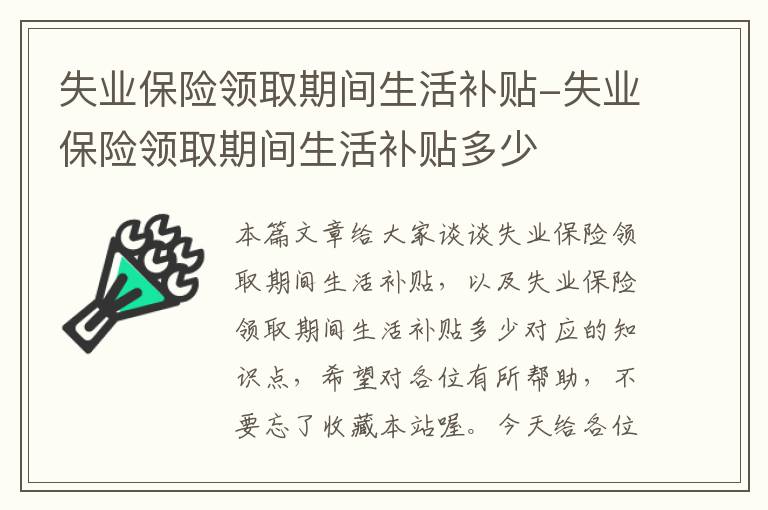 失业保险领取期间生活补贴-失业保险领取期间生活补贴多少

本篇文章给大家谈谈失业保险领取期间生活补贴，以及失业保险领取期间生活补贴多少对应的知识点，希望对各位有所帮助，不要忘了收藏本站喔。今天给各位